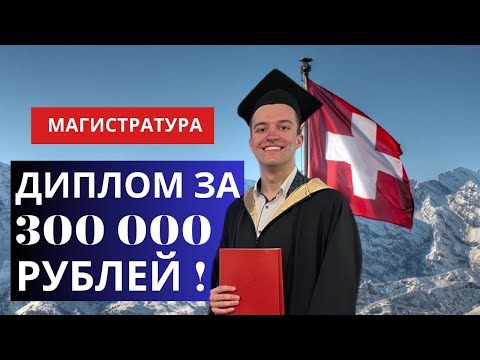 МАГИСТРАТУРА

ДИПЛОМ ЗА 300 000 РУБЛЕЙ !